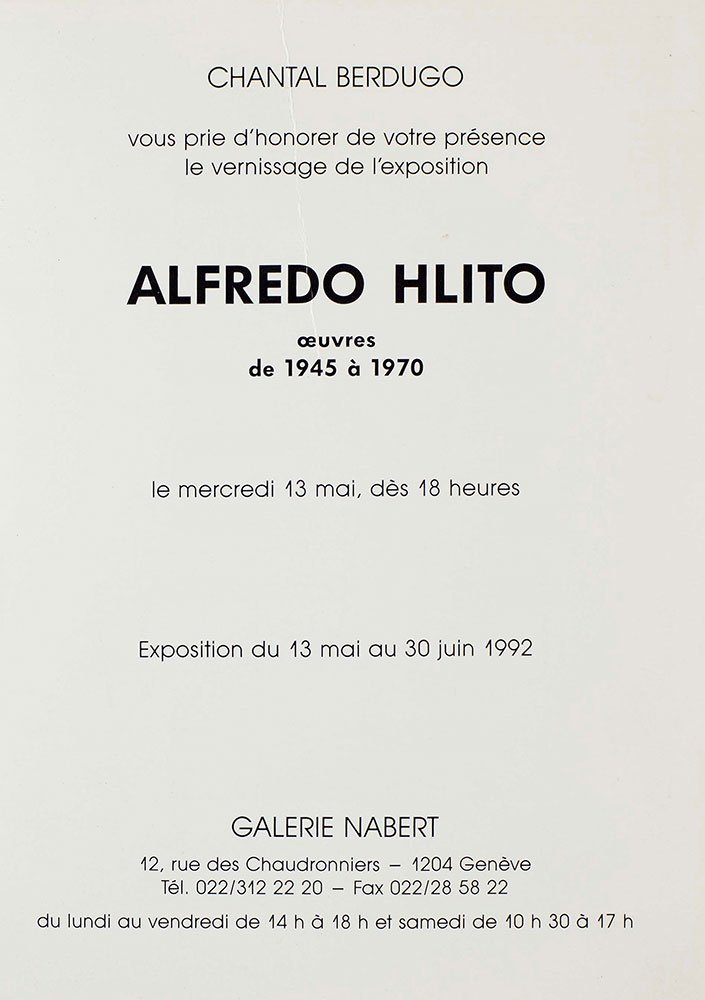 CHANTAL BERDUGO

vous prie d'honorer de votre présence
le vernissage de l'exposition

ALFREDO HLITO

œuvres
de 1945 à 1970

le mercredi 13 mai, dès 18 heures

Exposition du 13 mai au 30 juin 1992

GALERIE NABERT

12, rue des Chaudronniers – 1204 Genève
Tél. 022/312 22 20 – Fax 022/28 58 22

du lundi au vendredi de 14 h à 18 h et samedi de 10 h 30 à 17 h